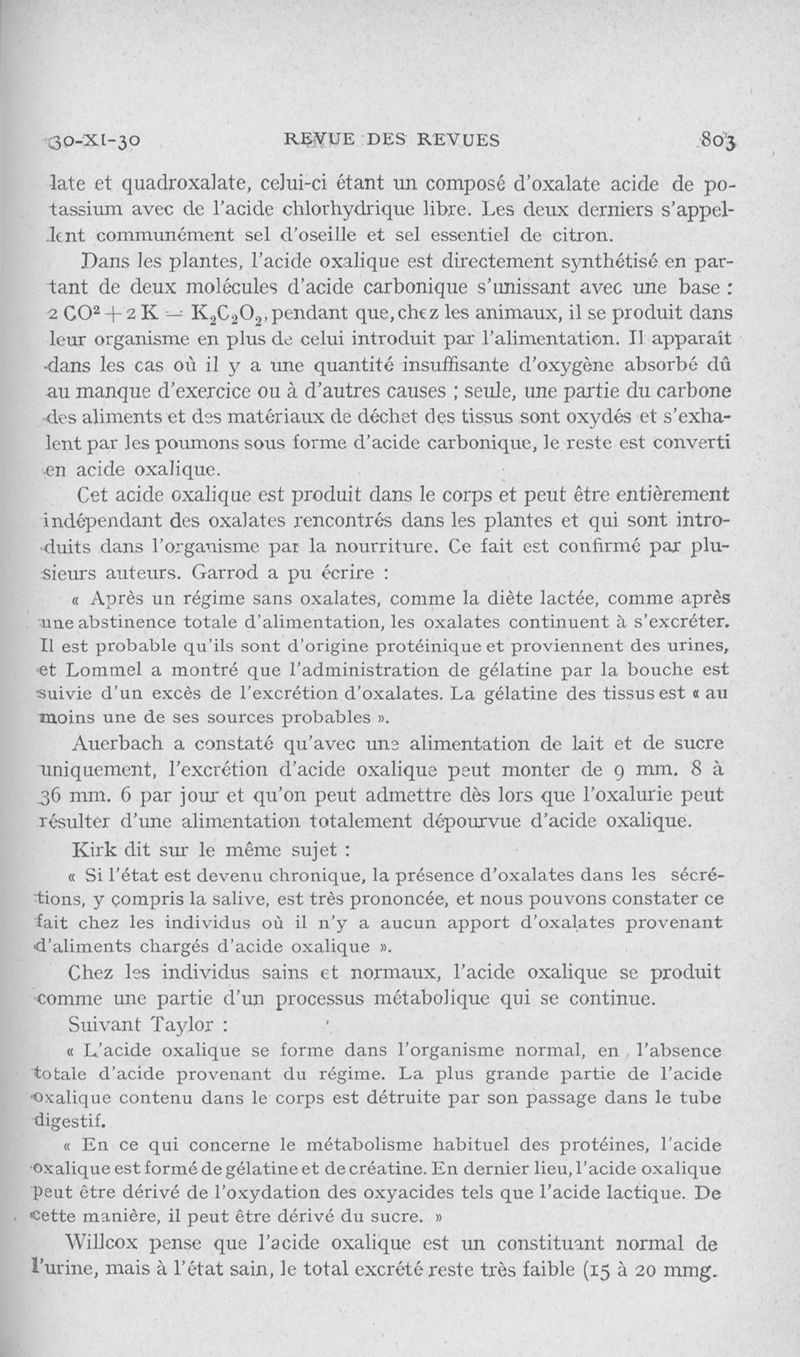 30-XI-30 REVUE DES REVUES 803

late et quadroxalate, celui-ci étant un composé d'oxalate acide de potassium avec de l'acide chlorhydrique libre. Les deux derniers s'appellent communément sel d'oseille et sel essentiel de citron.

Dans les plantes, l'acide oxalique est directement synthétisé en partant de deux molécules d'acide carbonique s'unissant avec une base : $2 CO^2 + 2 K = K_2C_2O_2$, pendant que, chez les animaux, il se produit dans leur organisme en plus de celui introduit par l'alimentation. Il apparaît dans les cas où il y a une quantité insuffisante d'oxygène absorbé dû au manque d'exercice ou à d'autres causes ; seule, une partie du carbone des aliments et des matériaux de déchet des tissus sont oxydés et s'exhalent par les poumons sous forme d'acide carbonique, le reste est converti en acide oxalique.

Cet acide oxalique est produit dans le corps et peut être entièrement indépendant des oxalates rencontrés dans les plantes et qui sont introduits dans l'organisme par la nourriture. Ce fait est confirmé par plusieurs auteurs. Garrod a pu écrire :

« Après un régime sans oxalates, comme la diète lactée, comme après une abstinence totale d'alimentation, les oxalates continuent à s'excréter. Il est probable qu'ils sont d'origine protéinique et proviennent des urines, et Lommel a montré que l'administration de gélatine par la bouche est suivie d'un excès de l'excrétion d'oxalates. La gélatine des tissus est « au moins une de ses sources probables ».

Auerbach a constaté qu'avec une alimentation de lait et de sucre uniquement, l'excrétion d'acide oxalique peut monter de 9 mm. 8 à 36 mm. 6 par jour et qu'on peut admettre dès lors que l'oxalurie peut résulter d'une alimentation totalement dépourvue d'acide oxalique.

Kirk dit sur le même sujet :

« Si l'état est devenu chronique, la présence d'oxalates dans les sécrétions, y compris la salive, est très prononcée, et nous pouvons constater ce fait chez les individus où il n'y a aucun apport d'oxalates provenant d'aliments chargés d'acide oxalique ».

Chez les individus sains et normaux, l'acide oxalique se produit comme une partie d'un processus métabolique qui se continue.

Suivant Taylor :

« L'acide oxalique se forme dans l'organisme normal, en l'absence totale d'acide provenant du régime. La plus grande partie de l'acide oxalique contenu dans le corps est détruite par son passage dans le tube digestif.

« En ce qui concerne le métabolisme habituel des protéines, l'acide oxalique est formé de gélatine et de créatine. En dernier lieu, l'acide oxalique peut être dérivé de l'oxydation des oxyacides tels que l'acide lactique. De cette manière, il peut être dérivé du sucre. »

Willcox pense que l'acide oxalique est un constituant normal de l'urine, mais à l'état sain, le total excrété reste très faible (15 à 20 mmg.